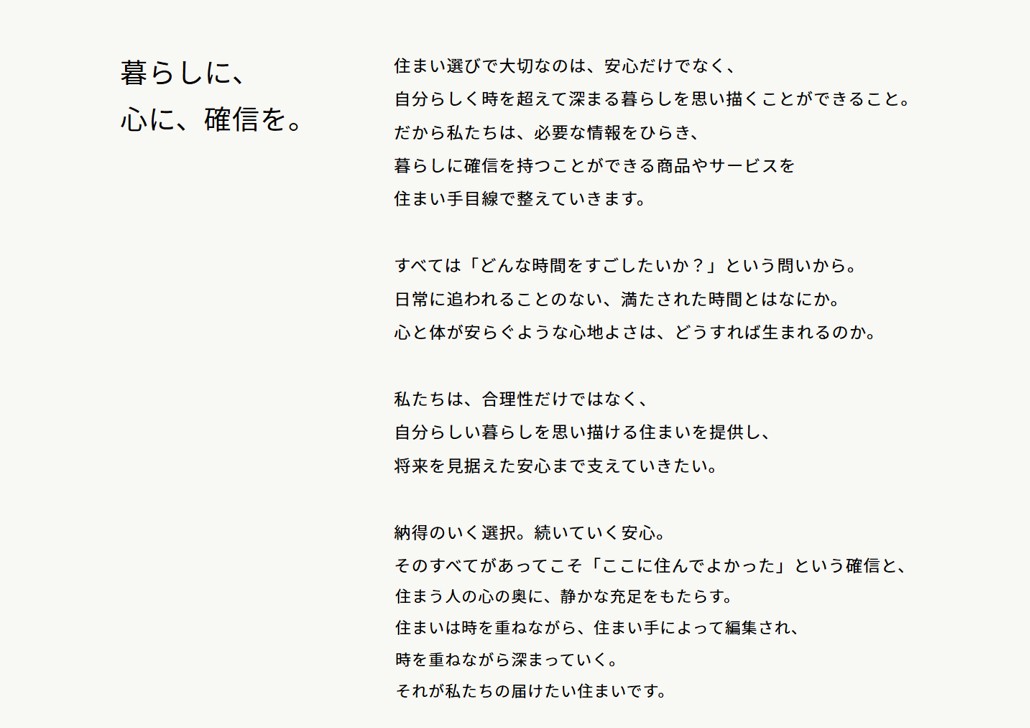 暮らしに、
心に、確信を。

住まい選びで大切なのは、安心だけでなく、
自分らしく時を超えて深まる暮らしを思い描くことができること。
だから私たちは、必要な情報をひらき、
暮らしに確信を持つことができる商品やサービスを
住まい手目線で整えていきます。

すべては「どんな時間をすごしたいか？」という問いから。
日常に追われることのない、満たされた時間とはなにか。
心と体が安らぐような心地よさは、どうすれば生まれるのか。

私たちは、合理性だけではなく、
自分らしい暮らしを思い描ける住まいを提供し、
将来を見据えた安心まで支えていきたい。

納得のいく選択。続いていく安心。
そのすべてがあってこそ「ここに住んでよかった」という確信と、
住まう人の心の奥に、静かな充足をもたらす。
住まいは時を重ねながら、住まい手によって編集され、
時を重ねながら深まっていく。
それが私たちの届けたい住まいです。